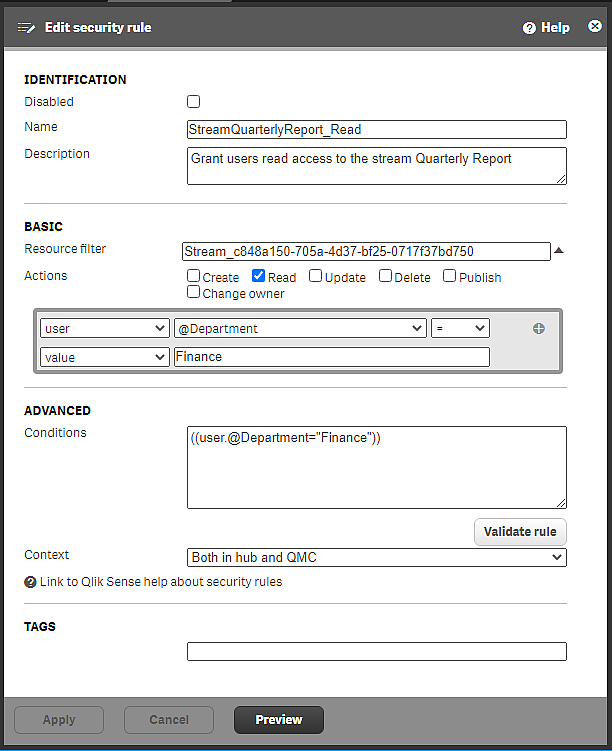 Edit security rule
Help

IDENTIFICATION
Disabled
Name StreamQuarterlyReport_Read
Description Grant users read access to the stream Quarterly Report

BASIC
Resource filter Stream_c848a150-705a-4d37-bf25-0717f37bd750
Actions Create Read Update Delete Publish Change owner

user @Department =
value Finance

ADVANCED
Conditions ((user.@Department="Finance"))

Validate rule

Context Both in hub and QMC

Link to Qlik Sense help about security rules

TAGS

Apply Cancel Preview